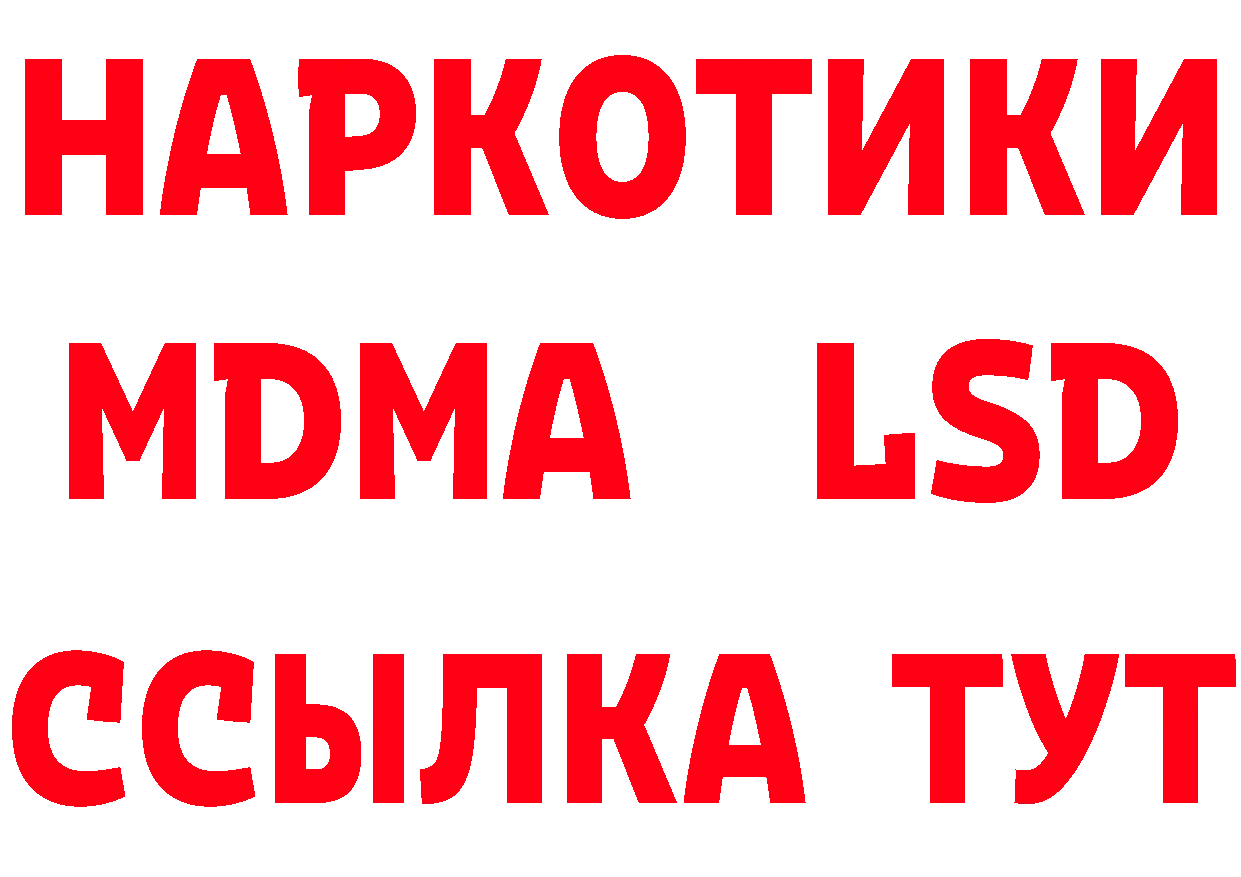 НАРКОТИКИ
MDMA LSD
ССЫЛКА ТУТ